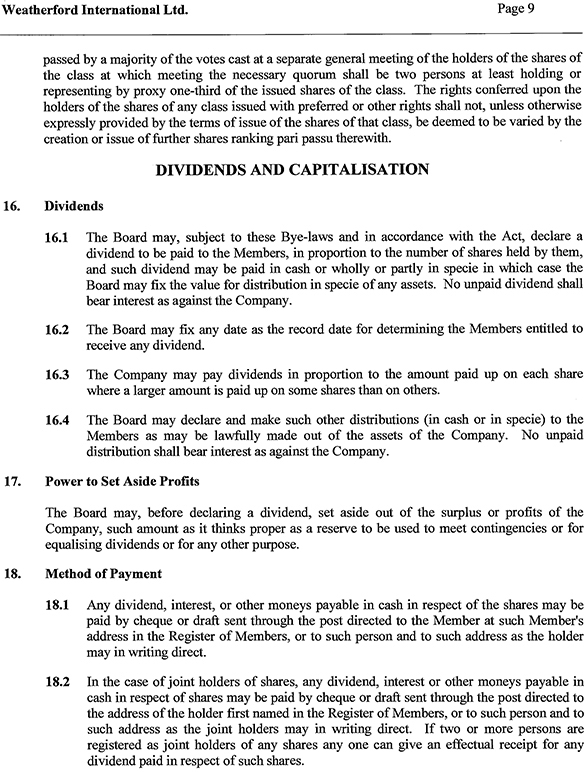 Weatherford International Ltd.

Page 9

passed by a majority of the votes cast at a separate general meeting of the holders of the shares of the class at which meeting the necessary quorum shall be two persons at least holding or representing by proxy one-third of the issued shares of the class. The rights conferred upon the holders of the shares of any class issued with preferred or other rights shall not, unless otherwise expressly provided by the terms of issue of the shares of that class, be deemed to be varied by the creation or issue of further shares ranking pari passu therewith.

DIVIDENDS AND CAPITALISATION

16. Dividends

16.1 The Board may, subject to these Bye-laws and in accordance with the Act, declare a dividend to be paid to the Members, in proportion to the number of shares held by them, and such dividend may be paid in cash or wholly or partly in specie in which case the Board may fix the value for distribution in specie of any assets. No unpaid dividend shall bear interest as against the Company.

16.2 The Board may fix any date as the record date for determining the Members entitled to receive any dividend.

16.3 The Company may pay dividends in proportion to the amount paid up on each share where a larger amount is paid up on some shares than on others.

16.4 The Board may declare and make such other distributions (in cash or in specie) to the Members as may be lawfully made out of the assets of the Company. No unpaid distribution shall bear interest as against the Company.

17. Power to Set Aside Profits

The Board may, before declaring a dividend, set aside out of the surplus or profits of the Company, such amount as it thinks proper as a reserve to be used to meet contingencies or for equalising dividends or for any other purpose.

18. Method of Payment

18.1 Any dividend, interest, or other moneys payable in cash in respect of the shares may be paid by cheque or draft sent through the post directed to the Member at such Member's address in the Register of Members, or to such person and to such address as the holder may in writing direct.

18.2 In the case of joint holders of shares, any dividend, interest or other moneys payable in cash in respect of shares may be paid by cheque or draft sent through the post directed to the address of the holder first named in the Register of Members, or to such person and to such address as the joint holders may in writing direct. If two or more persons are registered as joint holders of any shares any one can give an effectual receipt for any dividend paid in respect of such shares.